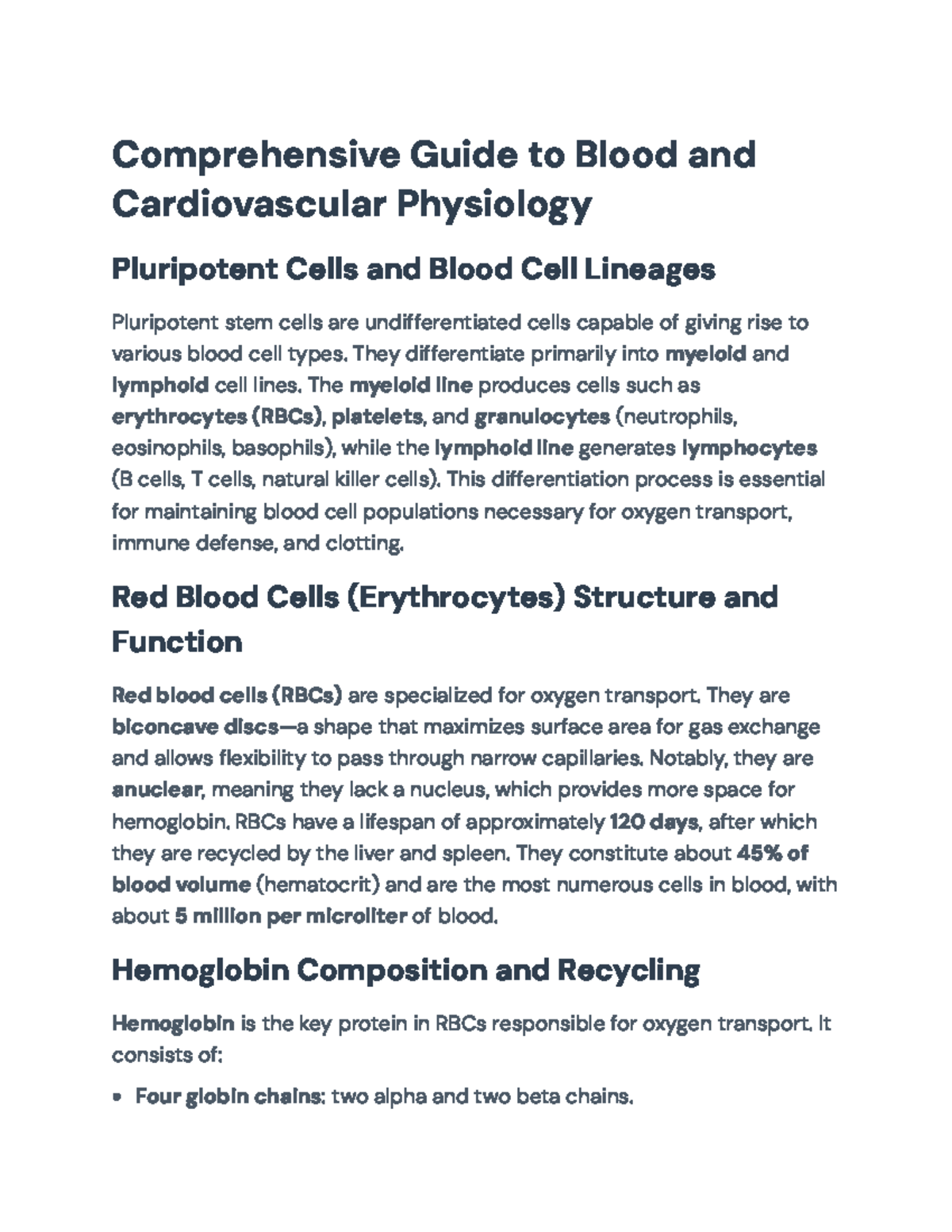 Comprehensive Guide to Blood and Cardiovascular Physiology

Pluripotent Cells and Blood Cell Lineages

Pluripotent stem cells are undifferentiated cells capable of giving rise to various blood cell types. They differentiate primarily into myeloid and lymphoid cell lines. The myeloid line produces cells such as erythrocytes (RBCs), platelets, and granulocytes (neutrophils, eosinophils, basophils), while the lymphoid line generates lymphocytes (B cells, T cells, natural killer cells). This differentiation process is essential for maintaining blood cell populations necessary for oxygen transport, immune defense, and clotting.

Red Blood Cells (Erythrocytes) Structure and Function

Red blood cells (RBCs) are specialized for oxygen transport. They are biconcave discs—a shape that maximizes surface area for gas exchange and allows flexibility to pass through narrow capillaries. Notably, they are anuclear, meaning they lack a nucleus, which provides more space for hemoglobin. RBCs have a lifespan of approximately 120 days, after which they are recycled by the liver and spleen. They constitute about 45% of blood volume (hematocrit) and are the most numerous cells in blood, with about 5 million per microliter of blood.

Hemoglobin Composition and Recycling

Hemoglobin is the key protein in RBCs responsible for oxygen transport. It consists of:

• Four globin chains: two alpha and two beta chains.